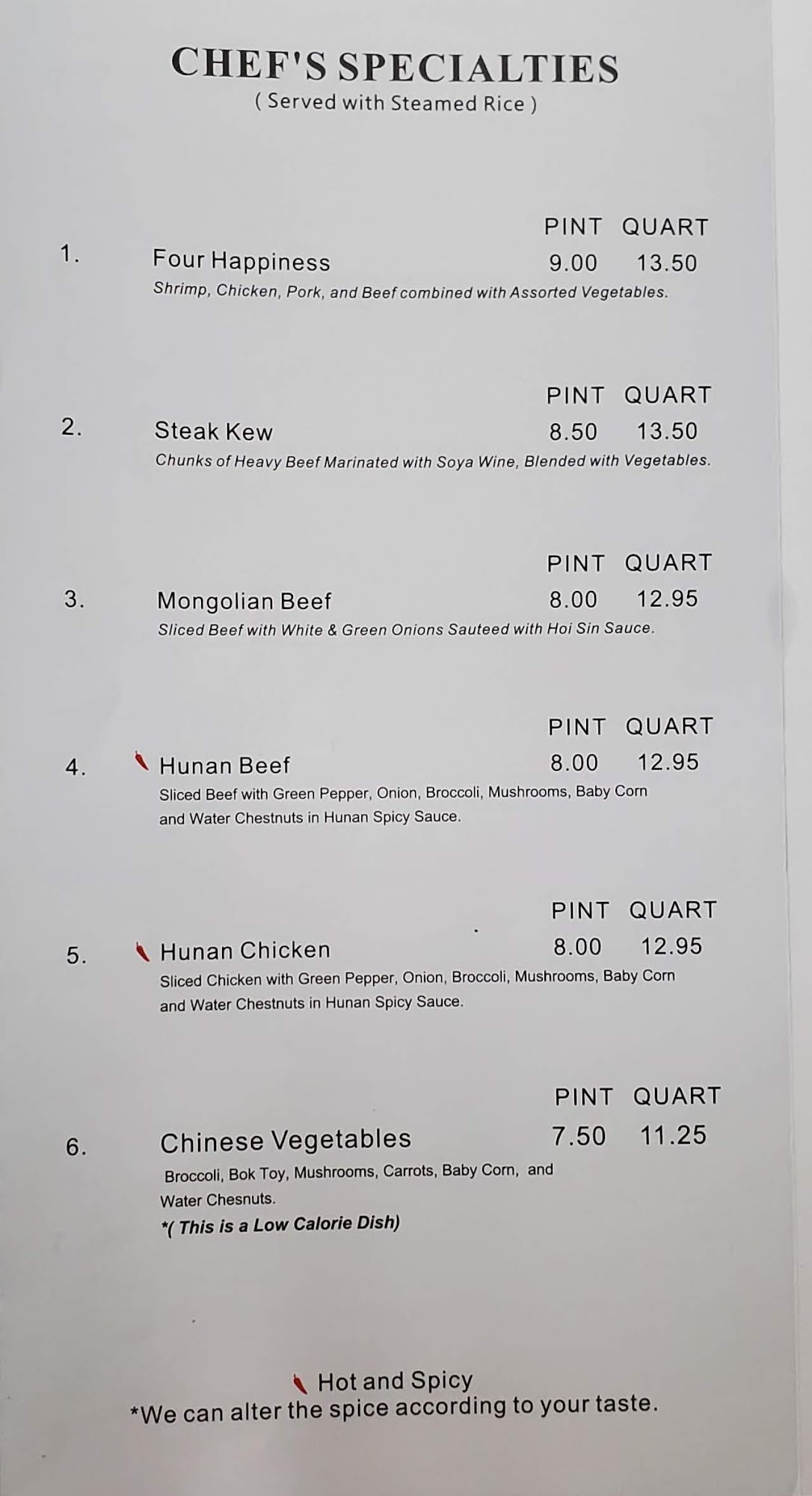 CHEF'S SPECIALTIES
( Served with Steamed Rice )

PINT QUART
1. Four Happiness 9.00 13.50
Shrimp, Chicken, Pork, and Beef combined with Assorted Vegetables.

PINT QUART
2. Steak Kew 8.50 13.50
Chunks of Heavy Beef Marinated with Soya Wine, Blended with Vegetables.

PINT QUART
3. Mongolian Beef 8.00 12.95
Sliced Beef with White & Green Onions Sauteed with Hoi Sin Sauce.

PINT QUART
4. Hunan Beef 8.00 12.95
Sliced Beef with Green Pepper, Onion, Broccoli, Mushrooms, Baby Corn and Water Chestnuts in Hunan Spicy Sauce.

PINT QUART
5. Hunan Chicken 8.00 12.95
Sliced Chicken with Green Pepper, Onion, Broccoli, Mushrooms, Baby Corn and Water Chestnuts in Hunan Spicy Sauce.

PINT QUART
6. Chinese Vegetables 7.50 11.25
Broccoli, Bok Toy, Mushrooms, Carrots, Baby Corn, and Water Chesnuts.
*( This is a Low Calorie Dish)

Hot and Spicy
*We can alter the spice according to your taste.